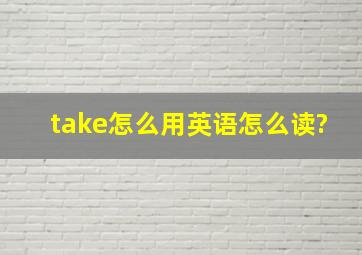 take怎么用英语怎么读?